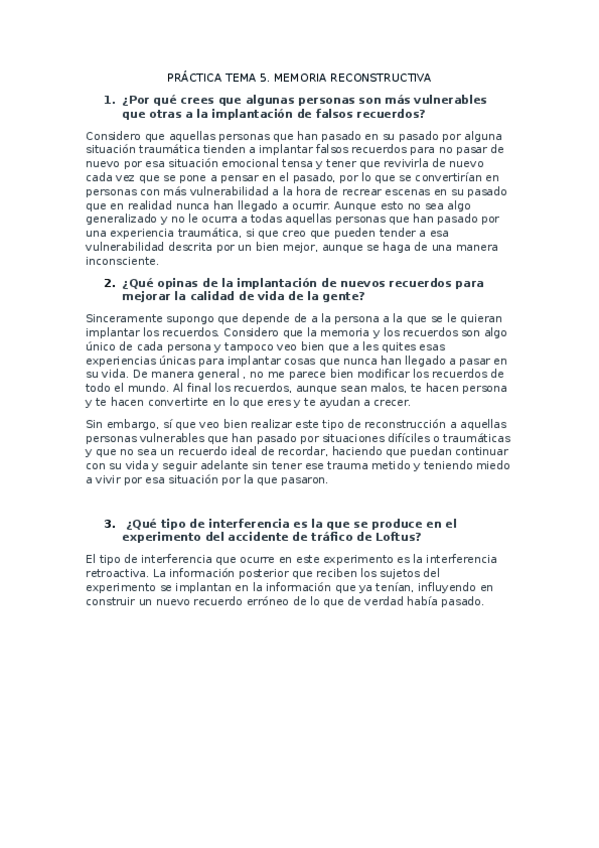 PRÁCTICA TEMA 5. MEMORIA RECONSTRUCTIVA

1. ¿Por qué crees que algunas personas son más vulnerables que otras a la implantación de falsos recuerdos?

Considero que aquellas personas que han pasado en su pasado por alguna situación traumática tienden a implantar falsos recuerdos para no pasar de nuevo por esa situación emocional tensa y tener que revivirla de nuevo cada vez que se pone a pensar en el pasado, por lo que se convertirían en personas con más vulnerabilidad a la hora de recrear escenas en su pasado que en realidad nunca han llegado a ocurrir. Aunque esto no sea algo generalizado y no le ocurra a todas aquellas personas que han pasado por una experiencia traumática, si que creo que pueden tender a esa vulnerabilidad descrita por un bien mejor, aunque se haga de una manera inconsciente.

2. ¿Qué opinas de la implantación de nuevos recuerdos para mejorar la calidad de vida de la gente?

Sinceramente supongo que depende de a la persona a la que se le quieran implantar los recuerdos. Considero que la memoria y los recuerdos son algo único de cada persona y tampoco veo bien que a les quites esas experiencias únicas para implantar cosas que nunca han llegado a pasar en su vida. De manera general , no me parece bien modificar los recuerdos de todo el mundo. Al final los recuerdos, aunque sean malos, te hacen persona y te hacen convertirte en lo que eres y te ayudan a crecer.

Sin embargo, sí que veo bien realizar este tipo de reconstrucción a aquellas personas vulnerables que han pasado por situaciones difíciles o traumáticas y que no sea un recuerdo ideal de recordar, haciendo que puedan continuar con su vida y seguir adelante sin tener ese trauma metido y teniendo miedo a vivir por esa situación por la que pasaron.

3. ¿Qué tipo de interferencia es la que se produce en el experimento del accidente de tráfico de Loftus?

El tipo de interferencia que ocurre en este experimento es la interferencia retroactiva. La información posterior que reciben los sujetos del experimento se implantan en la información que ya tenían, influyendo en construir un nuevo recuerdo erróneo de lo que de verdad había pasado.